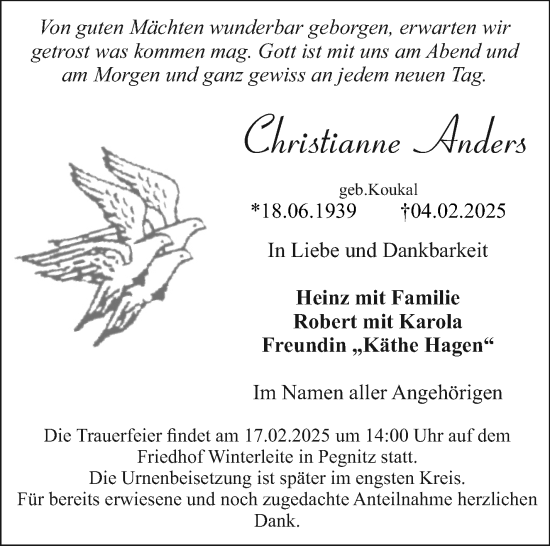 Von guten Mächten wunderbar geborgen, erwarten wir getrost was kommen mag. Gott ist mit uns am Abend und am Morgen und ganz gewiss an jedem neuen Tag.

Christianne Anders

geb.Koukal
*18.06.1939 †04.02.2025

In Liebe und Dankbarkeit

Heinz mit Familie
Robert mit Karola
Freundin „Käthe Hagen“

Im Namen aller Angehörigen

Die Trauerfeier findet am 17.02.2025 um 14:00 Uhr auf dem Friedhof Winterleite in Pegnitz statt.
Die Urnenbeisetzung ist später im engsten Kreis.
Für bereits erwiesene und noch zugedachte Anteilnahme herzlichen Dank.